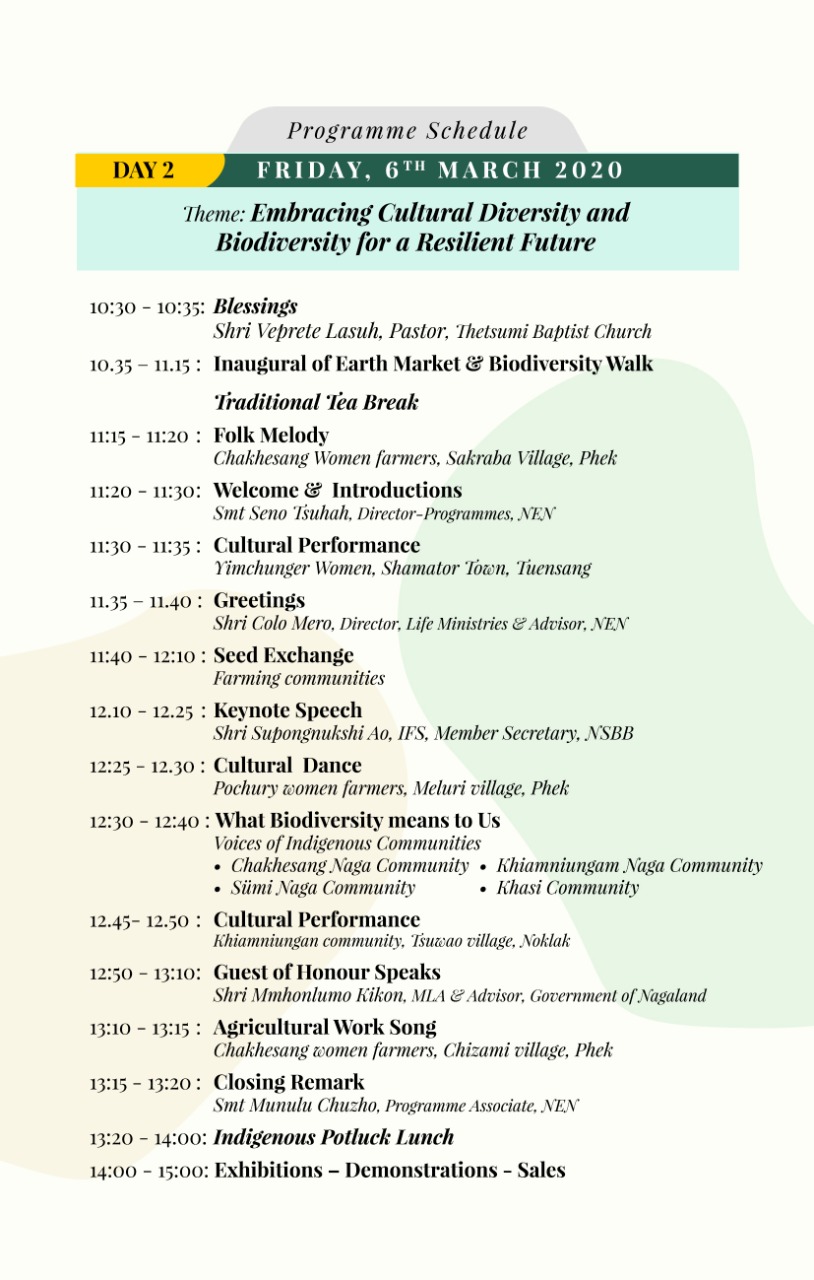 Programme Schedule

DAY 2 FRIDAY, 6TH MARCH 2020

Theme: Embracing Cultural Diversity and Biodiversity for a Resilient Future

10:30 - 10:35: Blessings
Shri Veprete Lasuh, Pastor, Thetsumi Baptist Church

10.35 – 11.15 : Inaugural of Earth Market & Biodiversity Walk

Traditional Tea Break

11:15 - 11:20 : Folk Melody
Chakhesang Women farmers, Sakraba Village, Phek

11:20 - 11:30: Welcome & Introductions
Smt Seno Tsuhah, Director-Programmes, NEN

11:30 - 11:35 : Cultural Performance
Yimchunger Women, Shamator Town, Tuensang

11.35 – 11.40 : Greetings
Shri Colo Mero, Director, Life Ministries & Advisor, NEN

11:40 - 12:10 : Seed Exchange
Farming communities

12.10 - 12.25 : Keynote Speech
Shri Supongnukshi Ao, IFS, Member Secretary, NSBB

12:25 - 12.30 : Cultural Dance
Pochury women farmers, Meluri village, Phek

12:30 - 12:40 : What Biodiversity means to Us
Voices of Indigenous Communities
• Chakhesang Naga Community
• Sümi Naga Community
• Khiamniungam Naga Community
• Khasi Community

12.45- 12.50 : Cultural Performance
Khiamniungan community, Tsuwao village, Noklak

12:50 - 13:10: Guest of Honour Speaks
Shri Mmhonlumo Kikon, MLA & Advisor, Government of Nagaland

13:10 - 13:15 : Agricultural Work Song
Chakhesang women farmers, Chizami village, Phek

13:15 - 13:20 : Closing Remark
Smt Munulu Chuzho, Programme Associate, NEN

13:20 - 14:00: Indigenous Potluck Lunch

14:00 - 15:00: Exhibitions – Demonstrations - Sales